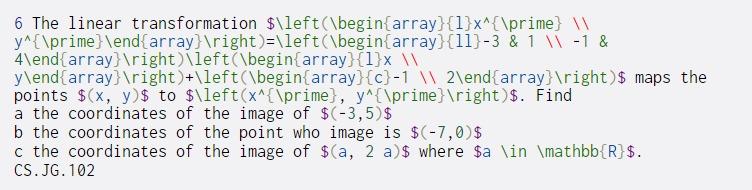 6 The linear transformation $\left(\begin{array}{l}x^{\prime} \\ y^{\prime}\end{array}\right)=\left(\begin{array}{ll}-3 & 1 \\ -1 & 4\end{array}\right)\left(\begin{array}{l}x \\ y\end{array}\right)+\left(\begin{array}{c}-1 \\ 2\end{array}\right)$ maps the points $(x, y)$ to $\left(x^{\prime}, y^{\prime}\right)$. Find
a the coordinates of the image of $(-3,5)$
b the coordinates of the point who image is $(-7,0)$
c the coordinates of the image of $(a, 2 a)$ where $a \in \mathbb{R}$.
CS.JG.102